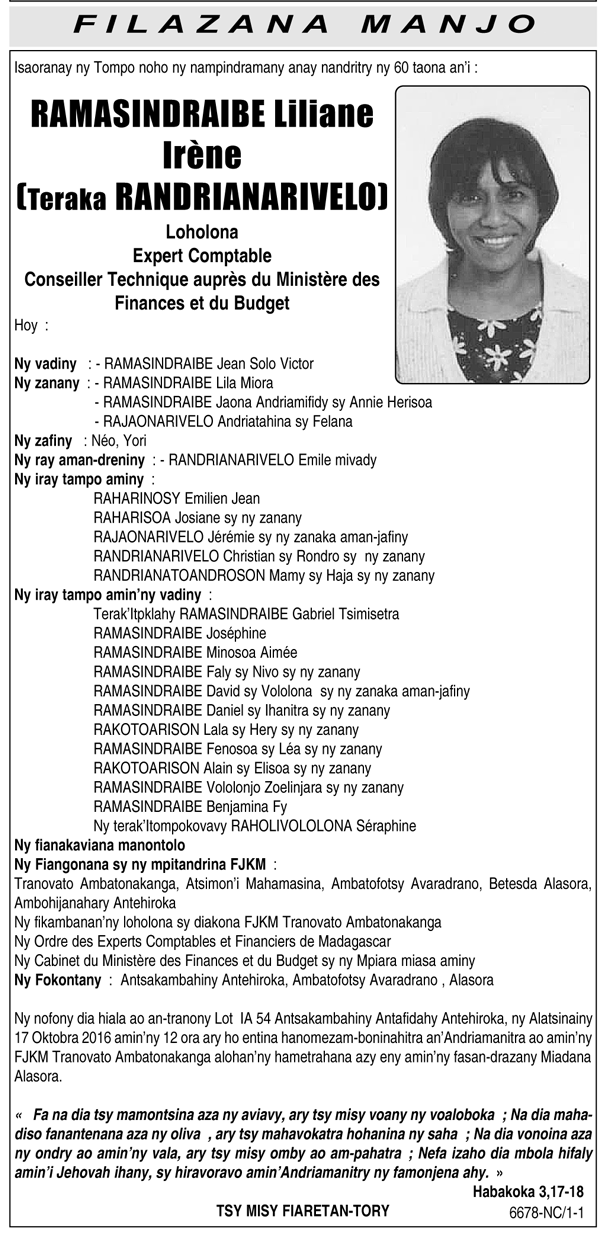 FILAZANA MANJO

Isaoranay ny Tompo noho ny nampindramany anay nandritry ny 60 taona an'i :

RAMASINDRAIBE Liliane Irène
(Teraka RANDRIANARIVELO)

Loholona
Expert Comptable
Conseiller Technique auprès du Ministère des Finances et du Budget

Hoy :

Ny vadiny : - RAMASINDRAIBE Jean Solo Victor
Ny zanany : - RAMASINDRAIBE Lila Miora
- RAMASINDRAIBE Jaona Andriamifidy sy Annie Herisoa
- RAJAONARIVELO Andriatahina sy Felana
Ny zafiny : Néo, Yori
Ny ray aman-dreniny : - RANDRIANARIVELO Emile mivady
Ny iray tampo aminy :
RAHARINOSY Emilien Jean
RAHARISOA Josiane sy ny zanany
RAJAONARIVELO Jérémie sy ny zanaka aman-jafiny
RANDRIANARIVELO Christian sy Rondro sy ny zanany
RANDRIANATOANDROSON Mamy sy Haja sy ny zanany
Ny iray tampo amin'ny vadiny :
Terak'Itpklahy RAMASINDRAIBE Gabriel Tsimisetra
RAMASINDRAIBE Joséphine
RAMASINDRAIBE Minosoa Aimée
RAMASINDRAIBE Faly sy Nivo sy ny zanany
RAMASINDRAIBE David sy Vololona sy ny zanaka aman-jafiny
RAMASINDRAIBE Daniel sy Ihanitra sy ny zanany
RAKOTOARISON Lala sy Hery sy ny zanany
RAMASINDRAIBE Fenosoa sy Léa sy ny zanany
RAKOTOARISON Alain sy Elisoa sy ny zanany
RAMASINDRAIBE Vololonjo Zoelinjara sy ny zanany
RAMASINDRAIBE Benjamina Fy
Ny terak'Itompokovavy RAHOLIVOLOLONA Séraphine
Ny fianakaviana manontolo
Ny Fiangonana sy ny mpitandrina FJKM :
Tranovato Ambatonakanga, Atsimon'i Mahamasina, Ambatofotsy Avaradrano, Betesda Alasora, Ambohijanahary Antehiroka
Ny fikambanan'ny loholona sy diakona FJKM Tranovato Ambatonakanga
Ny Ordre des Experts Comptables et Financiers de Madagascar
Ny Cabinet du Ministère des Finances et du Budget sy ny Mpiara miasa aminy
Ny Fokontany : Antsakambahiny Antehiroka, Ambatofotsy Avaradrano , Alasora

Ny nofony dia hiala ao an-tranony Lot IA 54 Antsakambahiny Antafidahy Antehiroka, ny Alatsinainy 17 Oktobra 2016 amin'ny 12 ora ary ho entina hanomezam-boninahitra an'Andriamanitra ao amin'ny FJKM Tranovato Ambatonakanga alohan'ny hametrahana azy eny amin'ny fasan-drazany Miadana Alasora.

« Fa na dia tsy mamontsina aza ny aviavy, ary tsy misy voany ny voaloboka ; Na dia mahadiso fanantenana aza ny oliva , ary tsy mahavokatra hohanina ny saha ; Na dia vonoina aza ny ondry ao amin'ny vala, ary tsy misy omby ao am-pahatra ; Nefa izaho dia mbola hifaly amin'i Jehovah ihany, sy hiravoravo amin'Andriamanitry ny famonjena ahy. »
Habakoka 3,17-18

TSY MISY FIARETAN-TORY
6678-NC/1-1